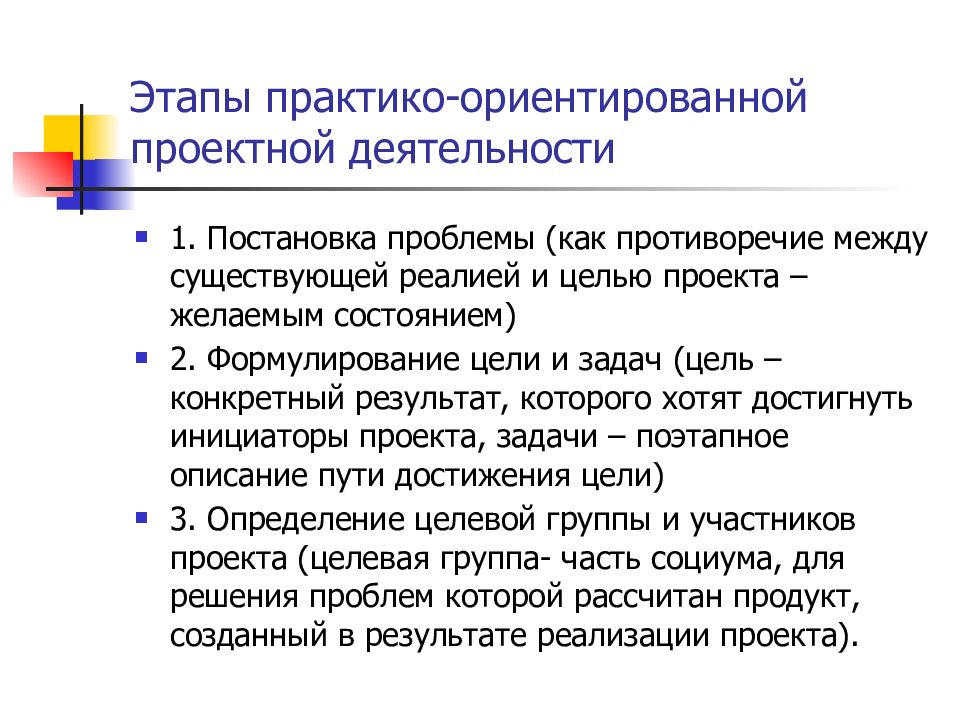 Этапы практико-ориентированной проектной деятельности

1. Постановка проблемы (как противоречие между существующей реалией и целью проекта – желаемым состоянием)

2. Формулирование цели и задач (цель – конкретный результат, которого хотят достигнуть инициаторы проекта, задачи – поэтапное описание пути достижения цели)

3. Определение целевой группы и участников проекта (целевая группа- часть социума, для решения проблем которой рассчитан продукт, созданный в результате реализации проекта).